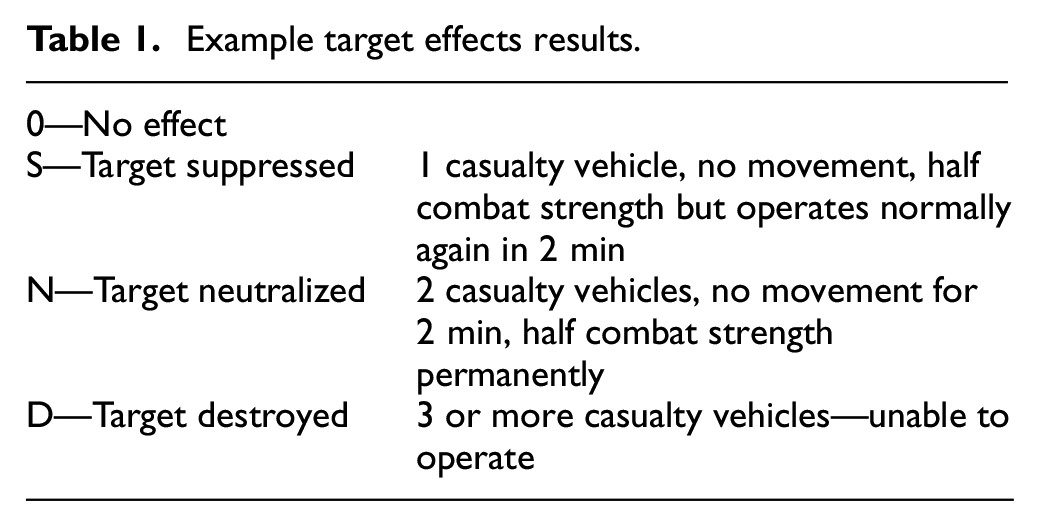 Table 1. Example target effects results.

| 0—No effect | |
|---|---|
| S—Target suppressed | 1 casualty vehicle, no movement, half combat strength but operates normally again in 2 min |
| N—Target neutralized | 2 casualty vehicles, no movement for 2 min, half combat strength permanently |
| D—Target destroyed | 3 or more casualty vehicles—unable to operate |